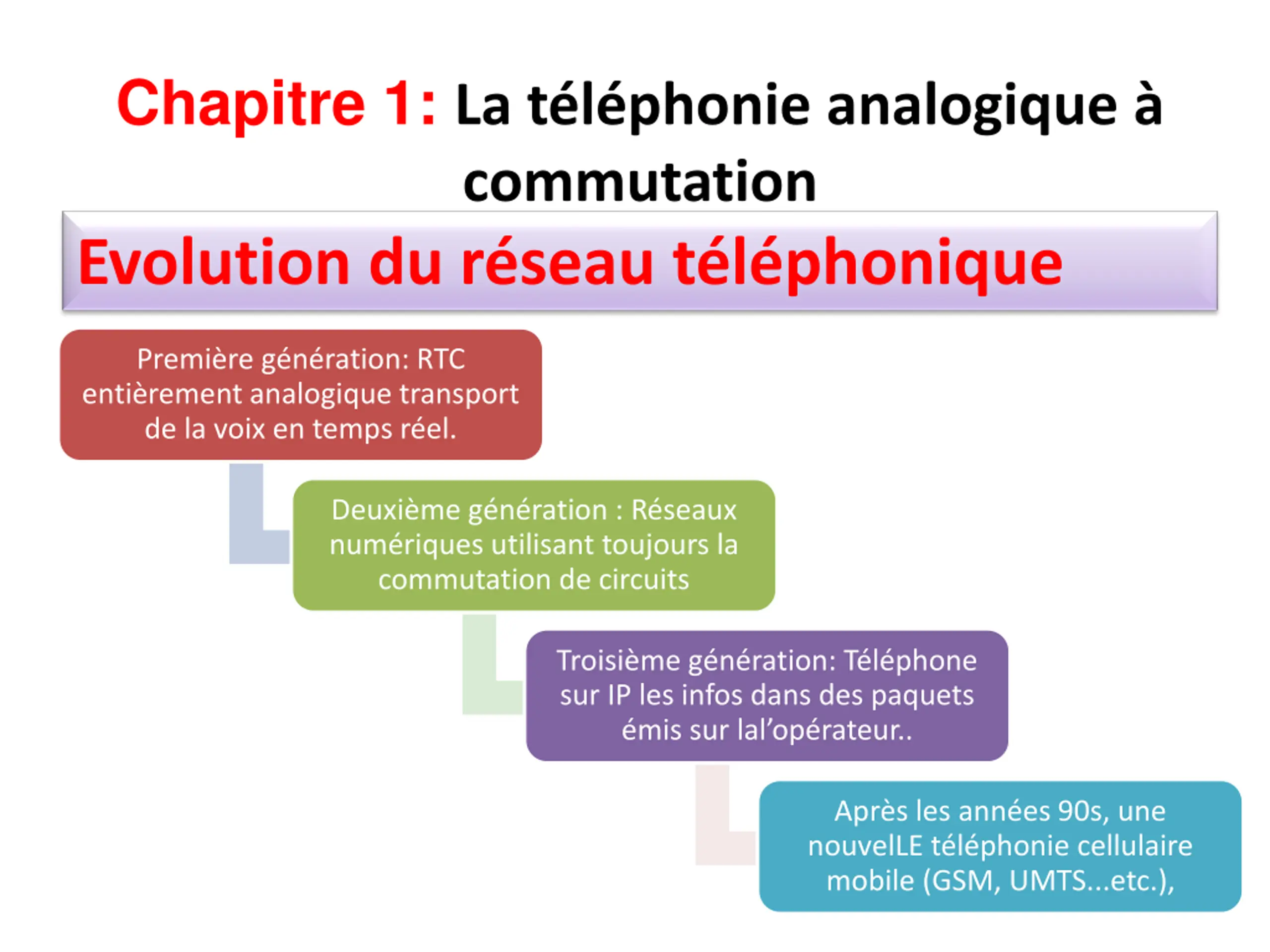 Chapitre 1: La téléphonie analogique à commutation

Evolution du réseau téléphonique

Première génération: RTC entièrement analogique transport de la voix en temps réel.

Deuxième génération : Réseaux numériques utilisant toujours la commutation de circuits

Troisième génération: Téléphone sur IP les infos dans des paquets émis sur lal'opérateur..

Après les années 90s, une nouvelLE téléphonie cellulaire mobile (GSM, UMTS...etc.),